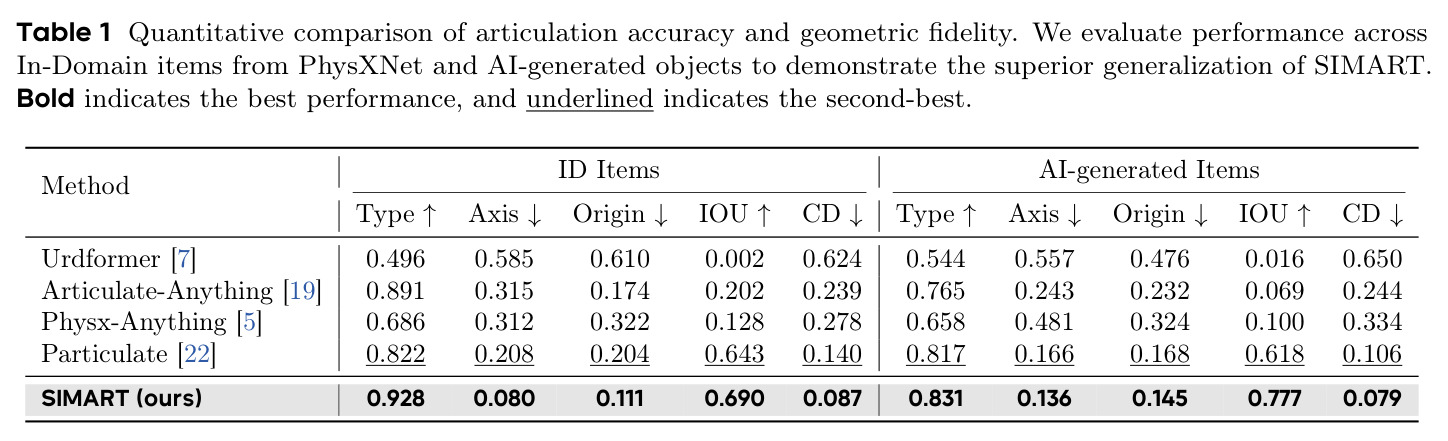 Table 1 Quantitative comparison of articulation accuracy and geometric fidelity. We evaluate performance across In-Domain items from PhysXNet and AI-generated objects to demonstrate the superior generalization of SIMART. Bold indicates the best performance, and underlined indicates the second-best.

| Method | ID Items | | | | | AI-generated Items | | | | |
|---|---|---|---|---|---|---|---|---|---|---|
| | Type ↑ | Axis ↓ | Origin ↓ | IOU ↑ | CD ↓ | Type ↑ | Axis ↓ | Origin ↓ | IOU ↑ | CD ↓ |
| Urdformer [7] | 0.496 | 0.585 | 0.610 | 0.002 | 0.624 | 0.544 | 0.557 | 0.476 | 0.016 | 0.650 |
| Articulate-Anything [19] | 0.891 | 0.315 | 0.174 | 0.202 | 0.239 | 0.765 | 0.243 | 0.232 | 0.069 | 0.244 |
| Physx-Anything [5] | 0.686 | 0.312 | 0.322 | 0.128 | 0.278 | 0.658 | 0.481 | 0.324 | 0.100 | 0.334 |
| Particulate [22] | 0.822 | 0.208 | 0.204 | 0.643 | 0.140 | 0.817 | 0.166 | 0.168 | 0.618 | 0.106 |
| SIMART (ours) | 0.928 | 0.080 | 0.111 | 0.690 | 0.087 | 0.831 | 0.136 | 0.145 | 0.777 | 0.079 |